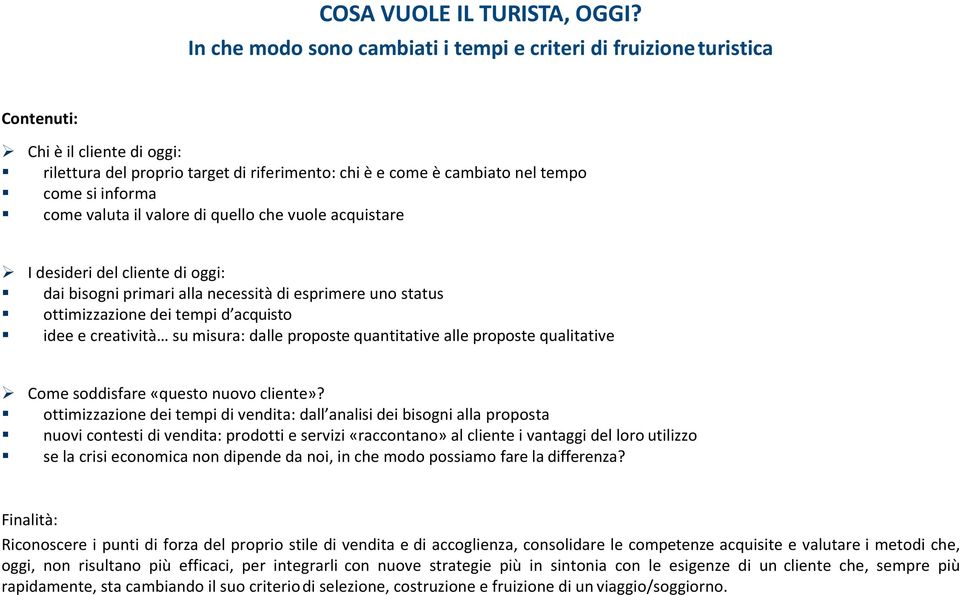 COSA VUOLE IL TURISTA, OGGI?
In che modo sono cambiati i tempi e criteri di fruizione turistica

Contenuti:

➢ Chi è il cliente di oggi:
▪ rilettura del proprio target di riferimento: chi è e come è cambiato nel tempo
▪ come si informa
▪ come valuta il valore di quello che vuole acquistare

➢ I desideri del cliente di oggi:
▪ dai bisogni primari alla necessità di esprimere uno status
▪ ottimizzazione dei tempi d'acquisto
▪ idee e creatività… su misura: dalle proposte quantitative alle proposte qualitative

➢ Come soddisfare «questo nuovo cliente»?
▪ ottimizzazione dei tempi di vendita: dall'analisi dei bisogni alla proposta
▪ nuovi contesti di vendita: prodotti e servizi «raccontano» al cliente i vantaggi del loro utilizzo
▪ se la crisi economica non dipende da noi, in che modo possiamo fare la differenza?

Finalità:
Riconoscere i punti di forza del proprio stile di vendita e di accoglienza, consolidare le competenze acquisite e valutare i metodi che, oggi, non risultano più efficaci, per integrarli con nuove strategie più in sintonia con le esigenze di un cliente che, sempre più rapidamente, sta cambiando il suo criterio di selezione, costruzione e fruizione di un viaggio/soggiorno.